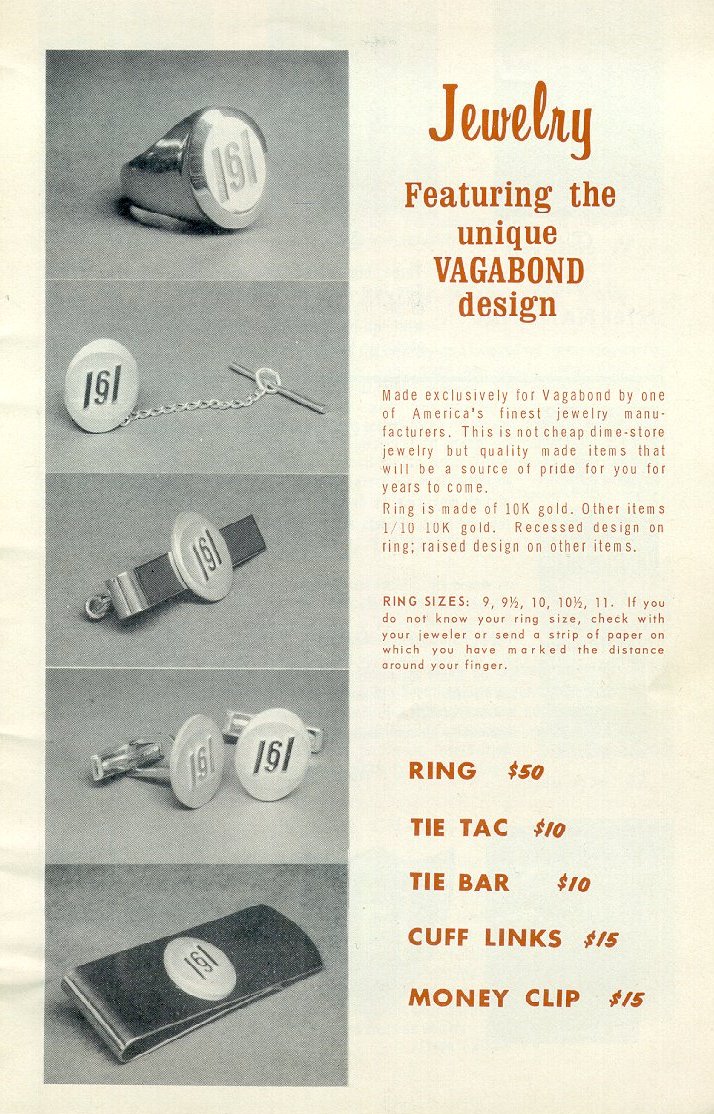 Jewelry

Featuring the unique VAGABOND design

Made exclusively for Vagabond by one of America's finest jewelry manufacturers. This is not cheap dime-store jewelry but quality made items that will be a source of pride for you for years to come.

Ring is made of 10K gold. Other items 1/10 10K gold. Recessed design on ring; raised design on other items.

RING SIZES: 9, 9½, 10, 10½, 11. If you do not know your ring size, check with your jeweler or send a strip of paper on which you have marked the distance around your finger.

RING $50

TIE TAC $10

TIE BAR $10

CUFF LINKS $15

MONEY CLIP $15